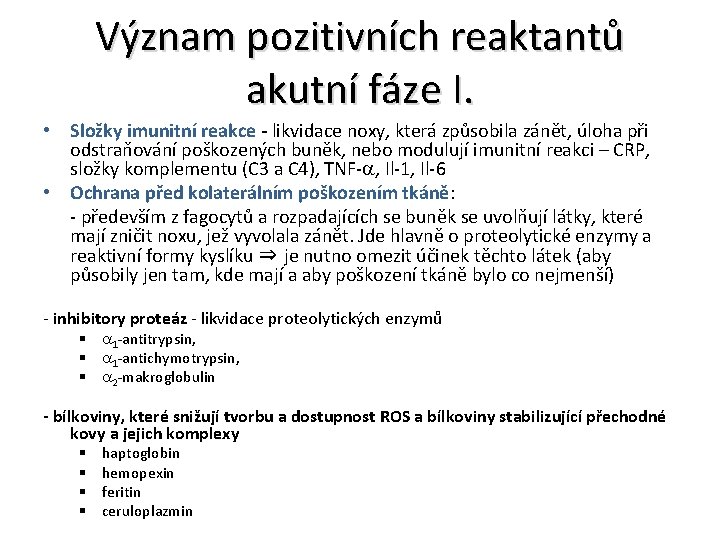 Význam pozitivních reaktantů akutní fáze I.

• Složky imunitní reakce - likvidace noxy, která způsobila zánět, úloha při odstraňování poškozených buněk, nebo modulují imunitní reakci – CRP, složky komplementu (C3 a C4), TNF-$\alpha$, Il-1, Il-6

• Ochrana před kolaterálním poškozením tkáně:

- především z fagocytů a rozpadajících se buněk se uvolňují látky, které mají zničit noxu, jež vyvolala zánět. Jde hlavně o proteolytické enzymy a reaktivní formy kyslíku $\Rightarrow$ je nutno omezit účinek těchto látek (aby působily jen tam, kde mají a aby poškození tkáně bylo co nejmenší)

- inhibitory proteáz - likvidace proteolytických enzymů

▪ $\alpha_1$-antitrypsin,
▪ $\alpha_1$-antichymotrypsin,
▪ $\alpha_2$-makroglobulin

- bílkoviny, které snižují tvorbu a dostupnost ROS a bílkoviny stabilizující přechodné kovy a jejich komplexy

▪ haptoglobin
▪ hemopexin
▪ feritin
▪ ceruloplazmin